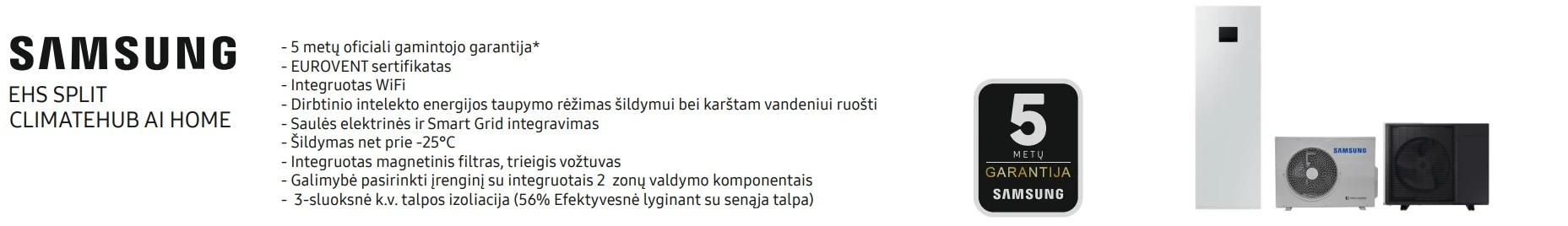 SAMSUNG

EHS SPLIT
CLIMATEHUB AI HOME

- 5 metų oficiali gamintojo garantija*
- EUROVENT sertifikatas
- Integruotas WiFi
- Dirbtinio intelekto energijos taupymo rėžimas šildymui bei karštam vandeniui ruošti
- Saulės elektrinės ir Smart Grid integravimas
- Šildymas net prie -25°C
- Integruotas magnetinis filtras, trieigis vožtuvas
- Galimybė pasirinkti įrenginį su integruotais 2 zonų valdymo komponentais
- 3-sluoksnė k.v. talpos izoliacija (56% Efektyvesnė lyginant su senąja talpa)

5
METŲ
GARANTIJA
SAMSUNG

SAMSUNG